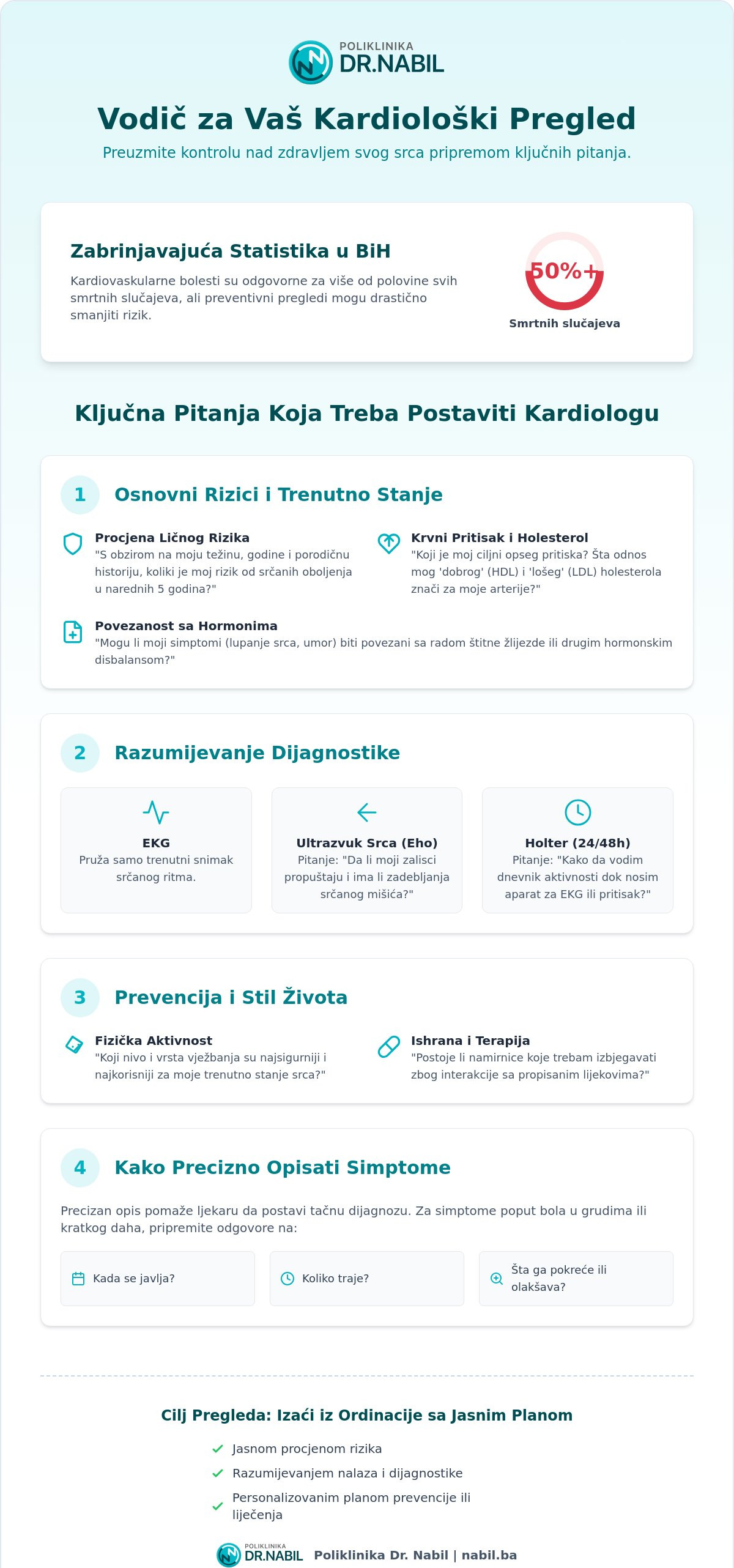 POLIKLINIKA
DR.NABIL

Vodič za Vaš Kardiološki Pregled

Preuzmite kontrolu nad zdravljem svog srca pripremom ključnih pitanja.

Zabrinjavajuća Statistika u BiH

Kardiovaskularne bolesti su odgovorne za više od polovine svih smrtnih slučajeva, ali preventivni pregledi mogu drastično smanjiti rizik.

50%+
Smrtnih slučajeva

Ključna Pitanja Koja Treba Postaviti Kardiologu

1 Osnovni Rizici i Trenutno Stanje

Procjena Ličnog Rizika
"S obzirom na moju težinu, godine i porodičnu historiju, koliki je moj rizik od srčanih oboljenja u narednih 5 godina?"

Krvni Pritisak i Holesterol
"Koji je moj ciljni opseg pritiska? Šta odnos mog 'dobrog' (HDL) i 'lošeg' (LDL) holesterola znači za moje arterije?"

Povezanost sa Hormonima
"Mogu li moji simptomi (lupanje srca, umor) biti povezani sa radom štitne žlijezde ili drugim hormonskim disbalansom?"

2 Razumijevanje Dijagnostike

EKG
Pruža samo trenutni snimak srčanog ritma.

Ultrazvuk Srca (Eho)
Pitanje: "Da li moji zalisci propuštaju i ima li zadebljanja srčanog mišića?"

Holter (24/48h)
Pitanje: "Kako da vodim dnevnik aktivnosti dok nosim aparat za EKG ili pritisak?"

3 Prevencija i Stil Života

Fizička Aktivnost
"Koji nivo i vrsta vježbanja su najsigurniji i najkorisniji za moje trenutno stanje srca?"

Ishrana i Terapija
"Postoje li namirnice koje trebam izbjegavati zbog interakcije sa propisanim lijekovima?"

4 Kako Precizno Opisati Simptome

Precizan opis pomaže ljekaru da postavi tačnu dijagnozu. Za simptome poput bola u grudima ili kratkog daha, pripremite odgovore na:

Kada se javlja?

Koliko traje?

Šta ga pokreće ili olakšava?

Cilj Pregleda: Izaći iz Ordinacije sa Jasnim Planom

✓ Jasnom procjenom rizika
✓ Razumijevanjem nalaza i dijagnostike
✓ Personalizovanim planom prevencije ili liječenja

POLIKLINIKA DR.NABIL Poliklinika Dr. Nabil | nabil.ba